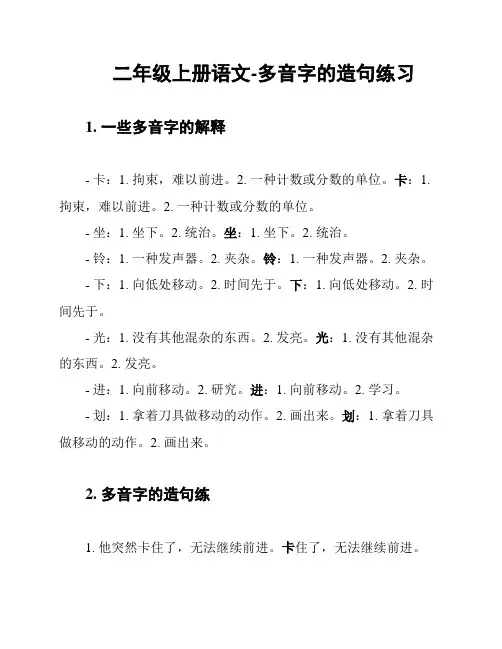 二年级上册语文-多音字的造句练习

1. 一些多音字的解释

- 卡：1. 拘束，难以前进。2. 一种计数或分数的单位。卡：1. 拘束，难以前进。2. 一种计数或分数的单位。

- 坐：1. 坐下。2. 统治。坐：1. 坐下。2. 统治。

- 铃：1. 一种发声器。2. 夹杂。铃：1. 一种发声器。2. 夹杂。

- 下：1. 向低处移动。2. 时间先于。下：1. 向低处移动。2. 时间先于。

- 光：1. 没有其他混杂的东西。2. 发亮。光：1. 没有其他混杂的东西。2. 发亮。

- 进：1. 向前移动。2. 研究。进：1. 向前移动。2. 学习。

- 划：1. 拿着刀具做移动的动作。2. 画出来。划：1. 拿着刀具做移动的动作。2. 画出来。

2. 多音字的造句练

1. 他突然卡住了，无法继续前进。卡住了，无法继续前进。